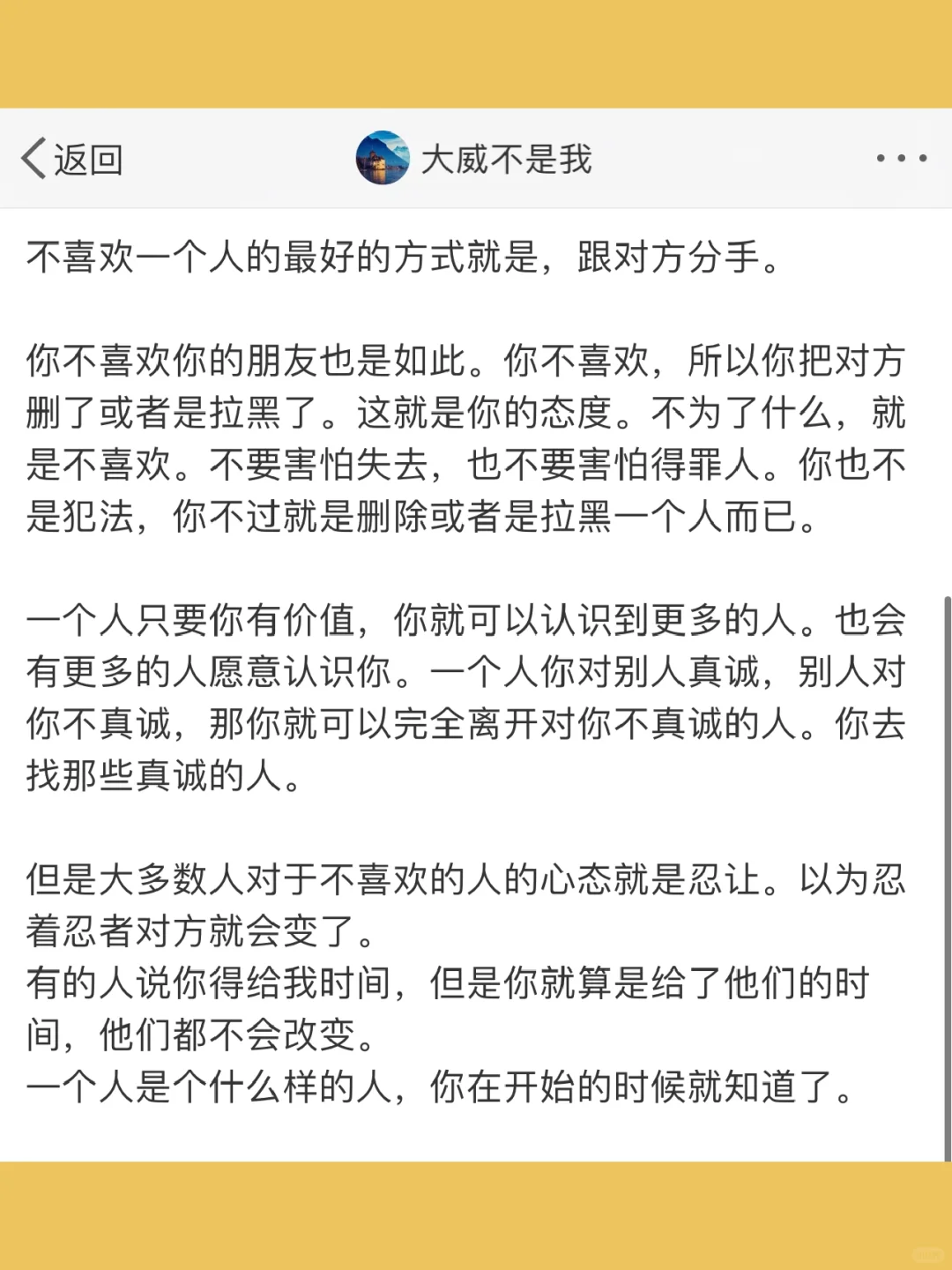 返回 大威不是我

不喜欢一个人的最好的方式就是，跟对方分手。

你不喜欢你的朋友也是如此。你不喜欢，所以你把对方删了或者是拉黑了。这就是你的态度。不为了什么，就是不喜欢。不要害怕失去，也不要害怕得罪人。你也不是犯法，你不过就是删除或者是拉黑一个人而已。

一个人只要你有价值，你就可以认识到更多的人。也会有更多的人愿意认识你。一个人你对别人真诚，别人对你不真诚，那你就可以完全离开对你不真诚的人。你去找那些真诚的人。

但是大多数人对于不喜欢的人的心态就是忍让。以为忍着忍者对方就会变了。
有的人说你得给我时间，但是你就算是给了他们的时间，他们都不会改变。
一个人是个什么样的人，你在开始的时候就知道了。